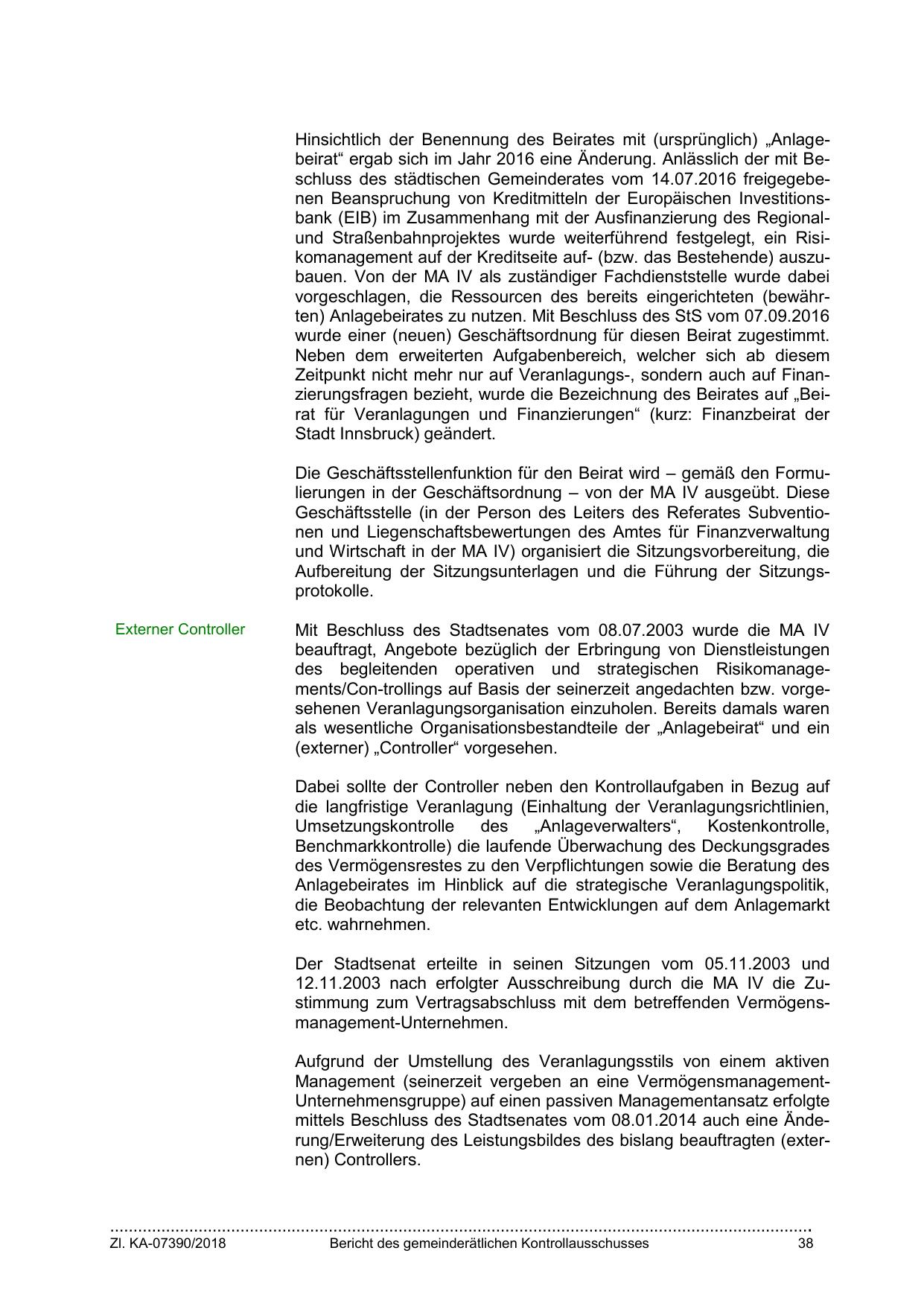 Hinsichtlich der Benennung des Beirates mit (ursprünglich) „Anlagebeirat“ ergab sich im Jahr 2016 eine Änderung. Anlässlich der mit Beschluss des städtischen Gemeinderates vom 14.07.2016 freigegebenen Beanspruchung von Kreditmitteln der Europäischen Investitionsbank (EIB) im Zusammenhang mit der Ausfinanzierung des Regional- und Straßenbahnprojektes wurde weiterführend festgelegt, ein Risikomanagement auf der Kreditseite auf- (bzw. das Bestehende) auszubauen. Von der MA IV als zuständiger Fachdienststelle wurde dabei vorgeschlagen, die Ressourcen des bereits eingerichteten (bewährten) Anlagebeirates zu nutzen. Mit Beschluss des StS vom 07.09.2016 wurde einer (neuen) Geschäftsordnung für diesen Beirat zugestimmt. Neben dem erweiterten Aufgabenbereich, welcher sich ab diesem Zeitpunkt nicht mehr nur auf Veranlagungs-, sondern auch auf Finanzierungsfragen bezieht, wurde die Bezeichnung des Beirates auf „Beirat für Veranlagungen und Finanzierungen“ (kurz: Finanzbeirat der Stadt Innsbruck) geändert.

Die Geschäftsstellenfunktion für den Beirat wird – gemäß den Formulierungen in der Geschäftsordnung – von der MA IV ausgeübt. Diese Geschäftsstelle (in der Person des Leiters des Referates Subventionen und Liegenschaftsbewertungen des Amtes für Finanzverwaltung und Wirtschaft in der MA IV) organisiert die Sitzungsvorbereitung, die Aufbereitung der Sitzungsunterlagen und die Führung der Sitzungsprotokolle.

Externer Controller

Mit Beschluss des Stadtsenates vom 08.07.2003 wurde die MA IV beauftragt, Angebote bezüglich der Erbringung von Dienstleistungen des begleitenden operativen und strategischen Risikomanagements/Con-trollings auf Basis der seinerzeit angedachten bzw. vorgesehenen Veranlagungsorganisation einzuholen. Bereits damals waren als wesentliche Organisationsbestandteile der „Anlagebeirat“ und ein (externer) „Controller“ vorgesehen.

Dabei sollte der Controller neben den Kontrollaufgaben in Bezug auf die langfristige Veranlagung (Einhaltung der Veranlagungsrichtlinien, Umsetzungskontrolle des „Anlageverwalters“, Kostenkontrolle, Benchmarkkontrolle) die laufende Überwachung des Deckungsgrades des Vermögensrestes zu den Verpflichtungen sowie die Beratung des Anlagebeirates im Hinblick auf die strategische Veranlagungspolitik, die Beobachtung der relevanten Entwicklungen auf dem Anlagemarkt etc. wahrnehmen.

Der Stadtsenat erteilte in seinen Sitzungen vom 05.11.2003 und 12.11.2003 nach erfolgter Ausschreibung durch die MA IV die Zustimmung zum Vertragsabschluss mit dem betreffenden Vermögensmanagement-Unternehmen.

Aufgrund der Umstellung des Veranlagungsstils von einem aktiven Management (seinerzeit vergeben an eine Vermögensmanagement-Unternehmensgruppe) auf einen passiven Managementansatz erfolgte mittels Beschluss des Stadtsenates vom 08.01.2014 auch eine Änderung/Erweiterung des Leistungsbildes des bislang beauftragten (externen) Controllers.

Zl. KA-07390/2018 Bericht des gemeinderätlichen Kontrollausschusses 38